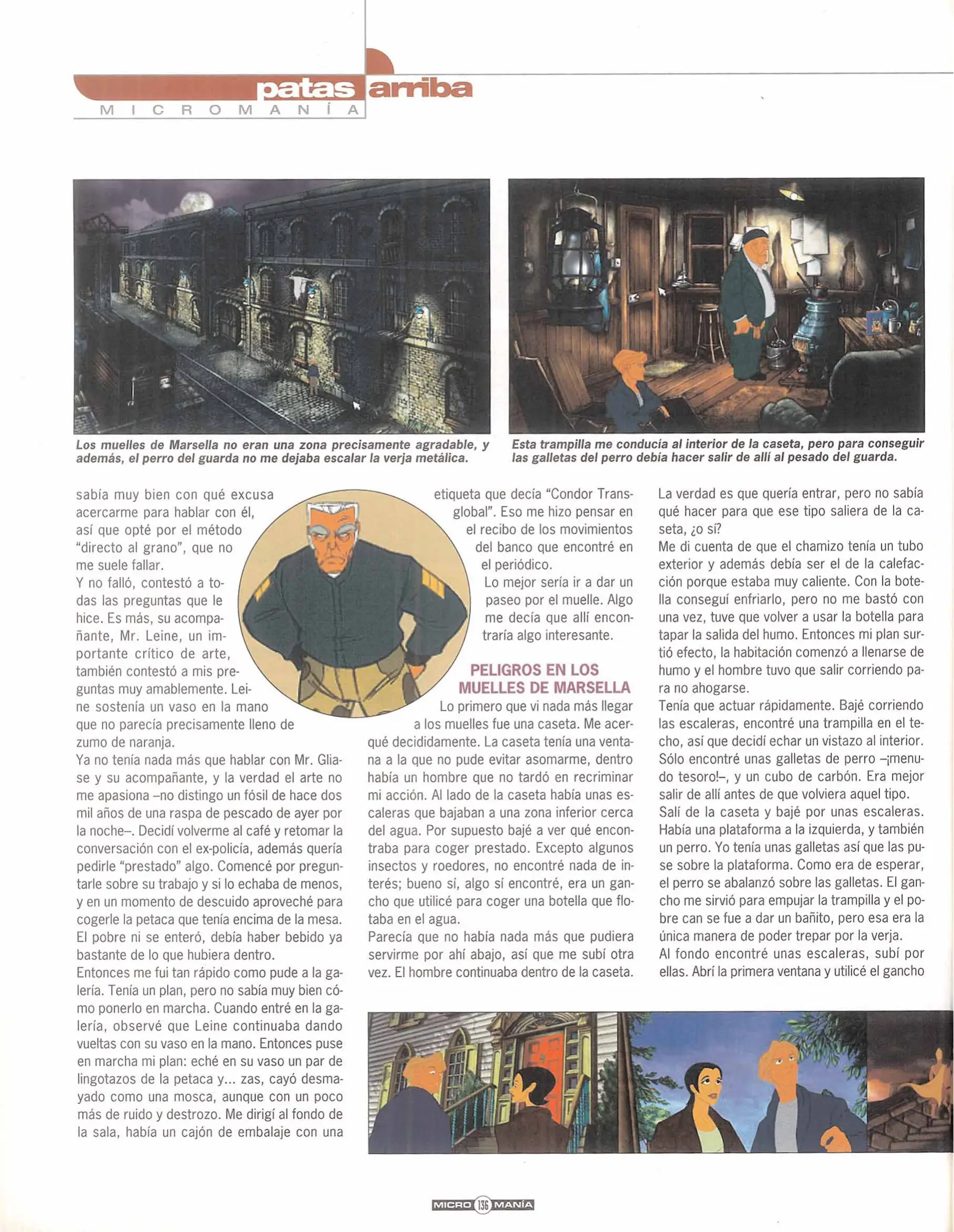 patas arriba
MICROMANÍA

Los muelles de Marsella no eran una zona precisamente agradable, y además, el perro del guarda no me dejaba escalar la verja metálica.

Esta trampilla me conducía al interior de la caseta, pero para conseguir las galletas del perro debía hacer salir de allí al pesado del guarda.

sabía muy bien con qué excusa acercarme para hablar con él, así que opté por el método "directo al grano", que no me suele fallar.
Y no falló, contestó a todas las preguntas que le hice. Es más, su acompañante, Mr. Leine, un importante crítico de arte, también contestó a mis preguntas muy amablemente. Leine sostenía un vaso en la mano que no parecía precisamente lleno de zumo de naranja.
Ya no tenía nada más que hablar con Mr. Gliase y su acompañante, y la verdad el arte no me apasiona –no distingo un fósil de hace dos mil años de una raspa de pescado de ayer por la noche–. Decidí volverme al café y retomar la conversación con el ex-policía, además quería pedirle "prestado" algo. Comencé por preguntarle sobre su trabajo y si lo echaba de menos, y en un momento de descuido aproveché para cogerle la petaca que tenía encima de la mesa. El pobre ni se enteró, debía haber bebido ya bastante de lo que hubiera dentro.
Entonces me fui tan rápido como pude a la galería. Tenía un plan, pero no sabía muy bien cómo ponerlo en marcha. Cuando entré en la galería, observé que Leine continuaba dando vueltas con su vaso en la mano. Entonces puse en marcha mi plan: eché en su vaso un par de lingotazos de la petaca y... zas, cayó desmayado como una mosca, aunque con un poco más de ruido y destrozo. Me dirigí al fondo de la sala, había un cajón de embalaje con una etiqueta que decía "Condor Transglobal". Eso me hizo pensar en el recibo de los movimientos del banco que encontré en el periódico.
Lo mejor sería ir a dar un paseo por el muelle. Algo me decía que allí encontraría algo interesante.

PELIGROS EN LOS MUELLES DE MARSELLA
Lo primero que vi nada más llegar a los muelles fue una caseta. Me acerqué decididamente. La caseta tenía una ventana a la que no pude evitar asomarme, dentro había un hombre que no tardó en recriminar mi acción. Al lado de la caseta había unas escaleras que bajaban a una zona inferior cerca del agua. Por supuesto bajé a ver qué encontraba para coger prestado. Excepto algunos insectos y roedores, no encontré nada de interés; bueno sí, algo sí encontré, era un gancho que utilicé para coger una botella que flotaba en el agua.
Parecía que no había nada más que pudiera servirme por ahí abajo, así que me subí otra vez. El hombre continuaba dentro de la caseta.
La verdad es que quería entrar, pero no sabía qué hacer para que ese tipo saliera de la caseta, ¿o sí?
Me di cuenta de que el chamizo tenía un tubo exterior y además debía ser el de la calefacción porque estaba muy caliente. Con la botella conseguí enfriarlo, pero no me bastó con una vez, tuve que volver a usar la botella para tapar la salida del humo. Entonces mi plan surtió efecto, la habitación comenzó a llenarse de humo y el hombre tuvo que salir corriendo para no ahogarse.
Tenía que actuar rápidamente. Bajé corriendo las escaleras, encontré una trampilla en el techo, así que decidí echar un vistazo al interior. Sólo encontré unas galletas de perro –¡menudo tesoro!–, y un cubo de carbón. Era mejor salir de allí antes de que volviera aquel tipo.
Salí de la caseta y bajé por unas escaleras. Había una plataforma a la izquierda, y también un perro. Yo tenía unas galletas así que las puse sobre la plataforma. Como era de esperar, el perro se abalanzó sobre las galletas. El gancho me sirvió para empujar la trampilla y el pobre can se fue a dar un bañito, pero esa era la única manera de poder trepar por la verja.
Al fondo encontré unas escaleras, subí por ellas. Abrí la primera ventana y utilicé el gancho

MICRO 136 MANÍA